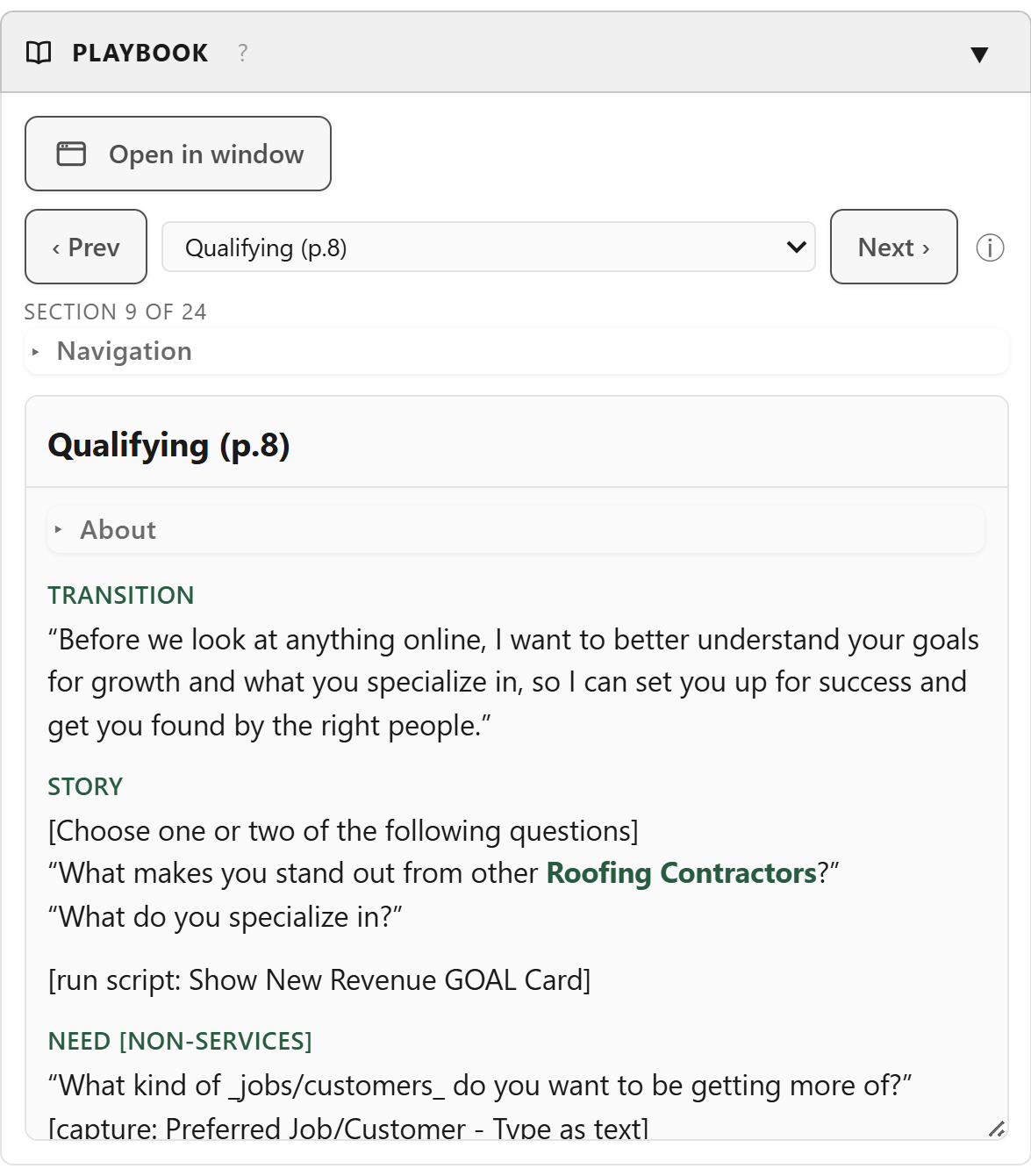 PLAYBOOK ?

Open in window

‹ Prev

Qualifying (p.8)

Next ›

SECTION 9 OF 24

Navigation

Qualifying (p.8)

About

TRANSITION

“Before we look at anything online, I want to better understand your goals for growth and what you specialize in, so I can set you up for success and get you found by the right people.”

STORY

[Choose one or two of the following questions]
“What makes you stand out from other Roofing Contractors?”
“What do you specialize in?”

[run script: Show New Revenue GOAL Card]

NEED [NON-SERVICES]

“What kind of _jobs/customers_ do you want to be getting more of?”
[capture: Preferred Job/Customer - Type as text]